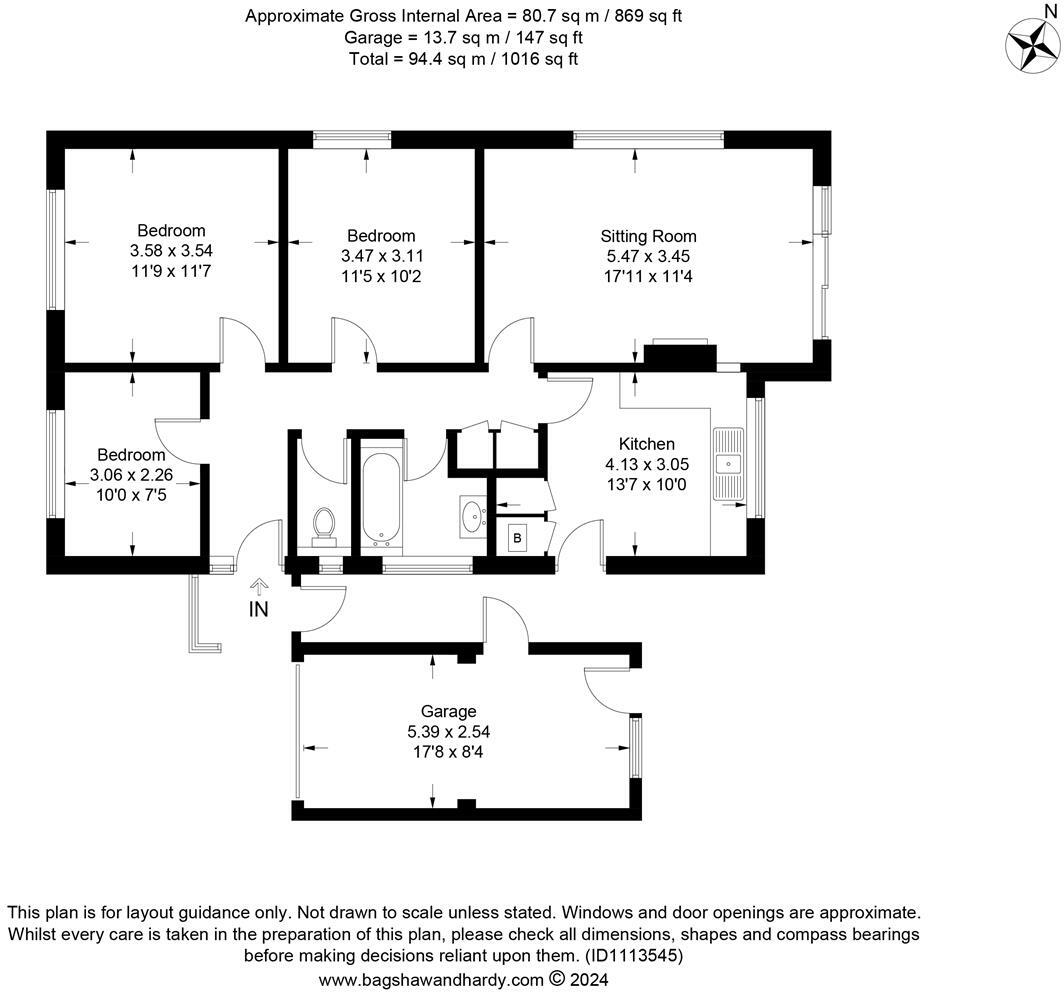 Approximate Gross Internal Area = 80.7 sq m / 869 sq ft
Garage = 13.7 sq m / 147 sq ft
Total = 94.4 sq m / 1016 sq ft

N

Bedroom
3.58 x 3.54
11'9 x 11'7

Bedroom
3.47 x 3.11
11'5 x 10'2

Sitting Room
5.47 x 3.45
17'11 x 11'4

Bedroom
3.06 x 2.26
10'0 x 7'5

Kitchen
4.13 x 3.05
13'7 x 10'0

B

IN

Garage
5.39 x 2.54
17'8 x 8'4

This plan is for layout guidance only. Not drawn to scale unless stated. Windows and door openings are approximate. Whilst every care is taken in the preparation of this plan, please check all dimensions, shapes and compass bearings before making decisions reliant upon them. (ID1113545)
www.bagshawandhardy.com © 2024